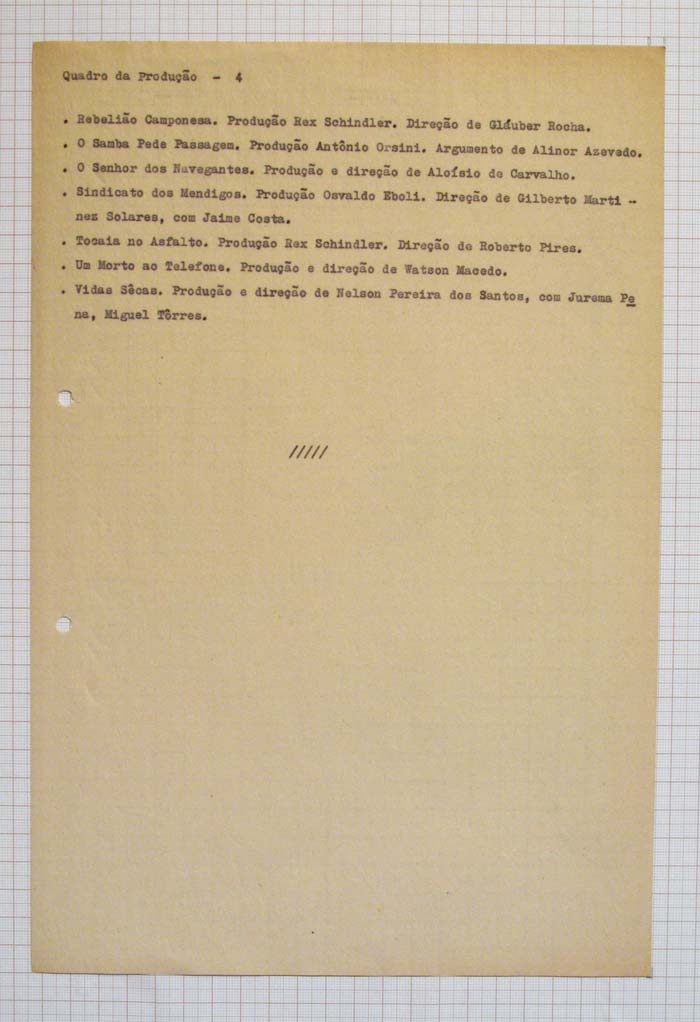 Quadro da Produção - 4

. Rebelião Camponesa. Produção Rex Schindler. Direção de Gláuber Rocha.

. O Samba Pede Passagem. Produção Antônio Orsini. Argumento de Alinor Azevedo.

. O Senhor dos Navegantes. Produção e direção de Aloísio de Carvalho.

. Sindicato dos Mendigos. Produção Osvaldo Eboli. Direção de Gilberto Martinez Solares, com Jaime Costa.

. Tocaia no Asfalto. Produção Rex Schindler. Direção de Roberto Pires.

. Um Morto ao Telefone. Produção e direção de Watson Macedo.

. Vidas Sêcas. Produção e direção de Nelson Pereira dos Santos, com Jurema Pena, Miguel Tôrres.

/////